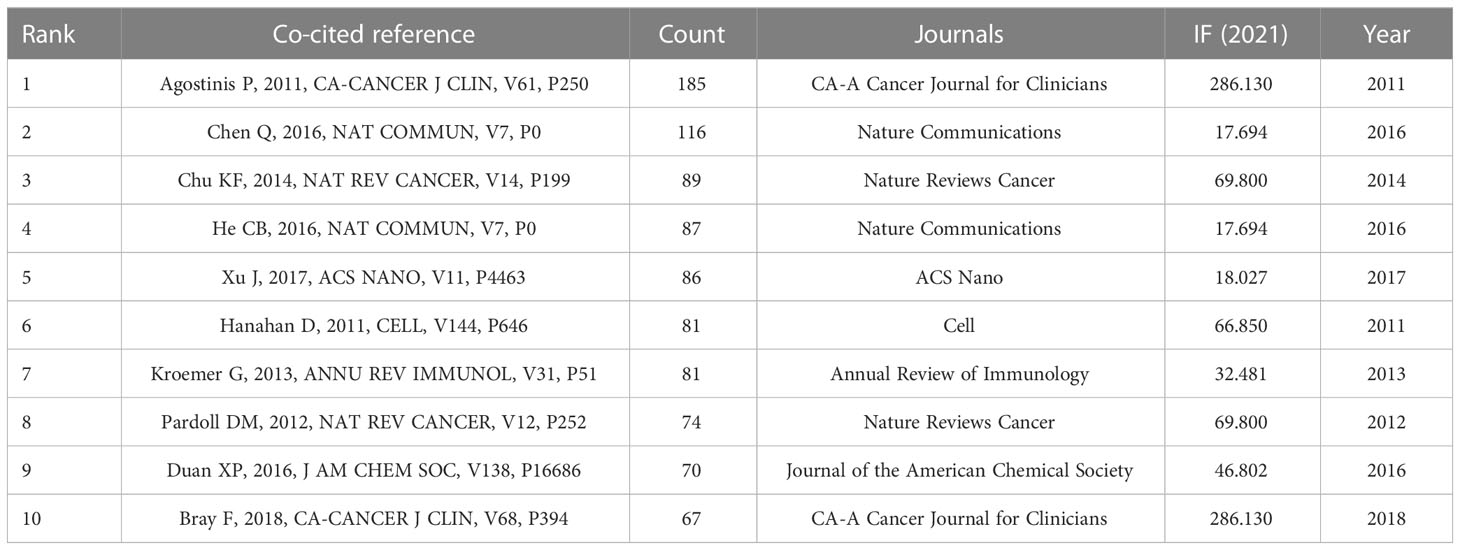 | Rank | Co-cited reference | Count | Journals | IF (2021) | Year |
|---|---|---|---|---|---|
| 1 | Agostinis P, 2011, CA-CANCER J CLIN, V61, P250 | 185 | CA-A Cancer Journal for Clinicians | 286.130 | 2011 |
| 2 | Chen Q, 2016, NAT COMMUN, V7, P0 | 116 | Nature Communications | 17.694 | 2016 |
| 3 | Chu KF, 2014, NAT REV CANCER, V14, P199 | 89 | Nature Reviews Cancer | 69.800 | 2014 |
| 4 | He CB, 2016, NAT COMMUN, V7, P0 | 87 | Nature Communications | 17.694 | 2016 |
| 5 | Xu J, 2017, ACS NANO, V11, P4463 | 86 | ACS Nano | 18.027 | 2017 |
| 6 | Hanahan D, 2011, CELL, V144, P646 | 81 | Cell | 66.850 | 2011 |
| 7 | Kroemer G, 2013, ANNU REV IMMUNOL, V31, P51 | 81 | Annual Review of Immunology | 32.481 | 2013 |
| 8 | Pardoll DM, 2012, NAT REV CANCER, V12, P252 | 74 | Nature Reviews Cancer | 69.800 | 2012 |
| 9 | Duan XP, 2016, J AM CHEM SOC, V138, P16686 | 70 | Journal of the American Chemical Society | 46.802 | 2016 |
| 10 | Bray F, 2018, CA-CANCER J CLIN, V68, P394 | 67 | CA-A Cancer Journal for Clinicians | 286.130 | 2018 |